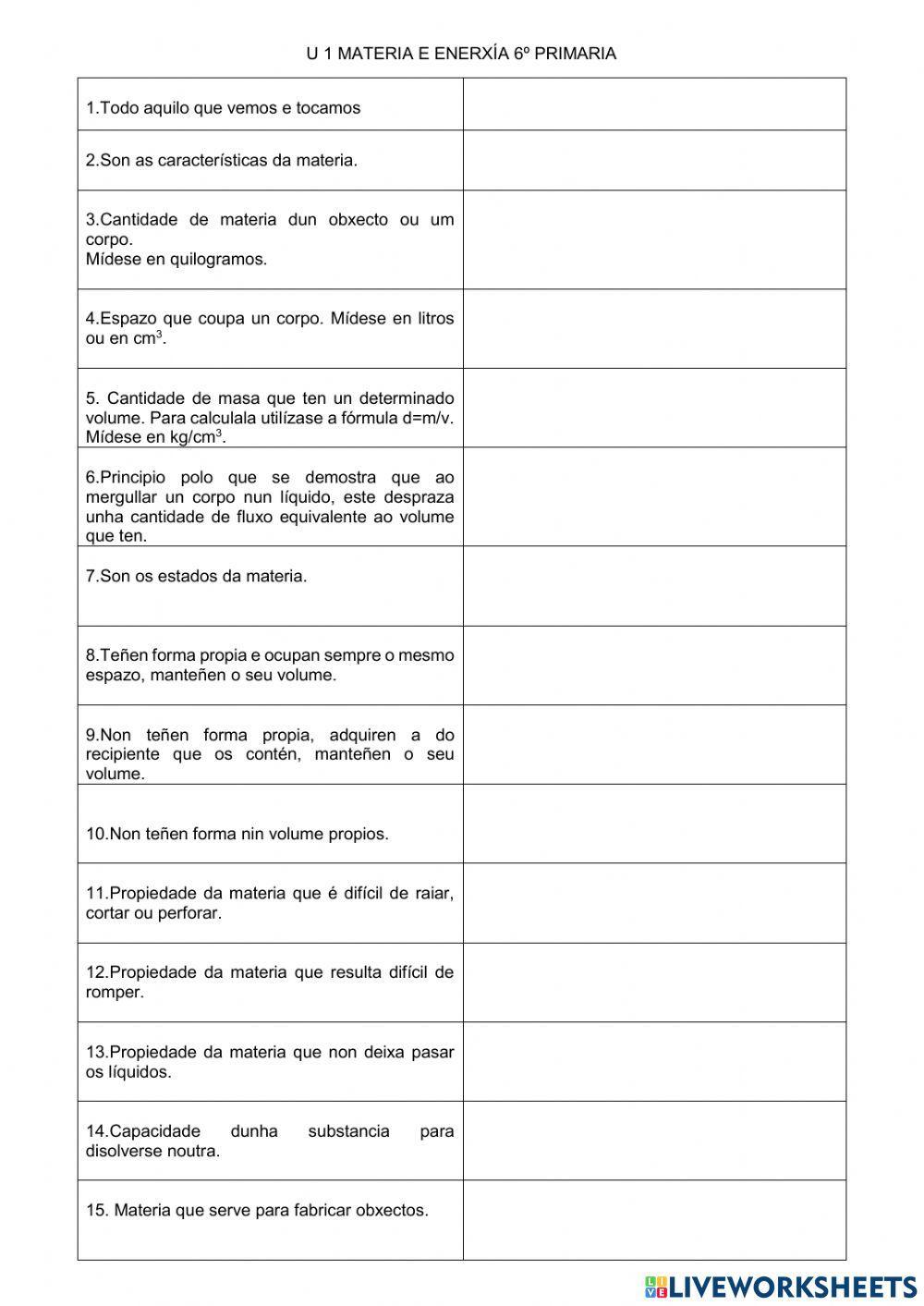 U 1 MATERIA E ENERXÍA 6º PRIMARIA

| | |
|---|---|
| 1.Todo aquilo que vemos e tocamos | |
| 2.Son as características da materia. | |
| 3.Cantidade de materia dun obxecto ou um corpo. Mídese en quilogramos. | |
| 4.Espazo que coupa un corpo. Mídese en litros ou en $cm^3$. | |
| 5. Cantidade de masa que ten un determinado volume. Para calculala utilízase a fórmula d=m/v. Mídese en $kg/cm^3$. | |
| 6.Principio polo que se demostra que ao mergullar un corpo nun líquido, este despraza unha cantidade de fluxo equivalente ao volume que ten. | |
| 7.Son os estados da materia. | |
| 8.Teñen forma propia e ocupan sempre o mesmo espazo, manteñen o seu volume. | |
| 9.Non teñen forma propia, adquiren a do recipiente que os contén, manteñen o seu volume. | |
| 10.Non teñen forma nin volume propios. | |
| 11.Propiedade da materia que é difícil de raiar, cortar ou perforar. | |
| 12.Propiedade da materia que resulta difícil de romper. | |
| 13.Propiedade da materia que non deixa pasar os líquidos. | |
| 14.Capacidade dunha substancia para disolverse noutra. | |
| 15. Materia que serve para fabricar obxectos. | |

LIVEWORKSHEETS